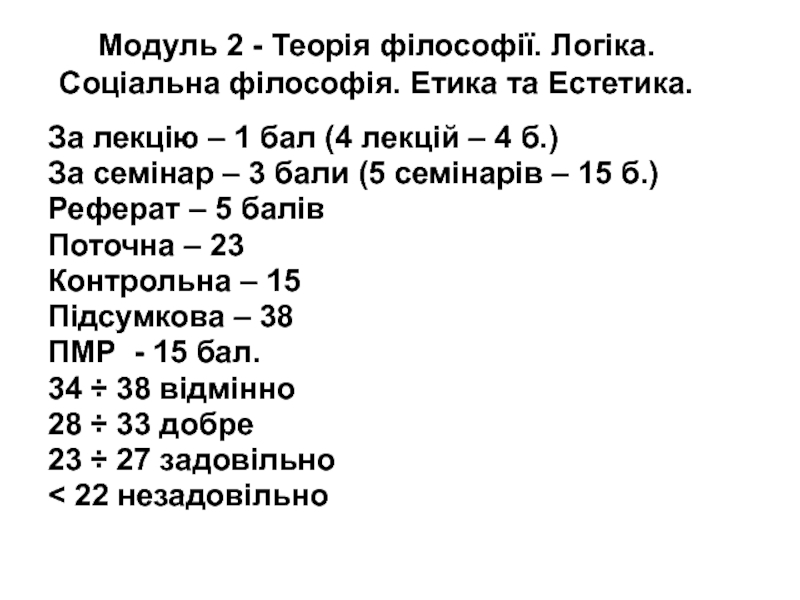 Модуль 2 - Теорія філософії. Логіка. Соціальна філософія. Етика та Естетика.

За лекцію – 1 бал (4 лекцій – 4 б.)
За семінар – 3 бали (5 семінарів – 15 б.)
Реферат – 5 балів
Поточна – 23
Контрольна – 15
Підсумкова – 38
ПМР - 15 бал.
34 ÷ 38 відмінно
28 ÷ 33 добре
23 ÷ 27 задовільно
< 22 незадовільно